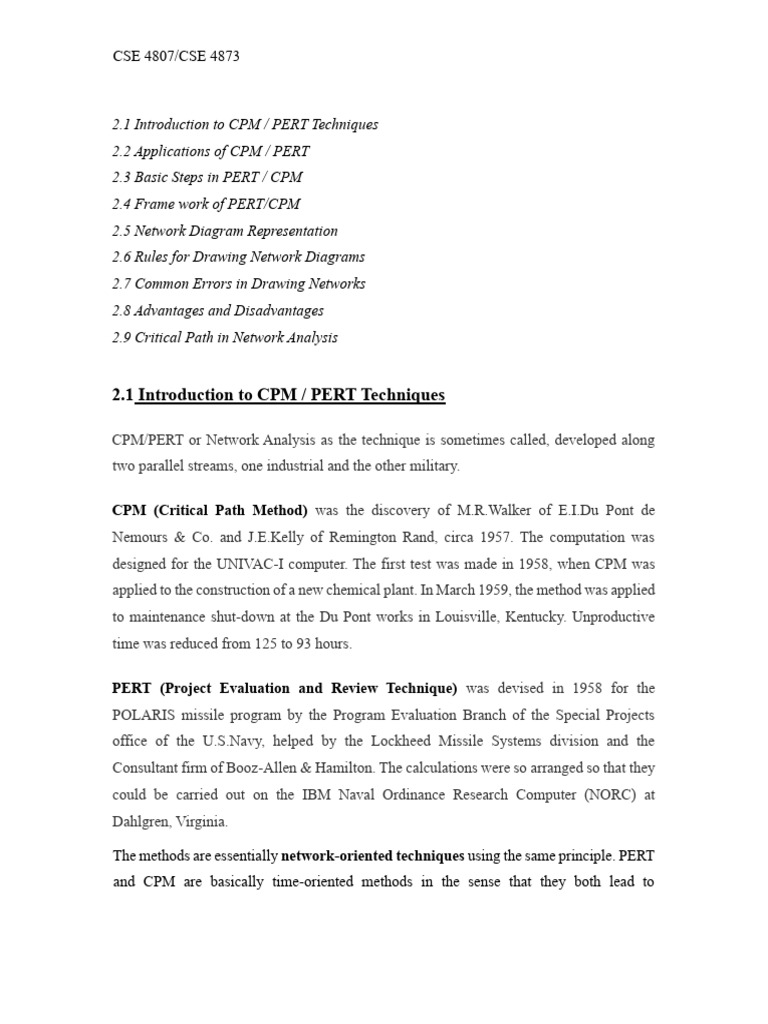 CSE 4807/CSE 4873

2.1 Introduction to CPM / PERT Techniques
2.2 Applications of CPM / PERT
2.3 Basic Steps in PERT / CPM
2.4 Frame work of PERT/CPM
2.5 Network Diagram Representation
2.6 Rules for Drawing Network Diagrams
2.7 Common Errors in Drawing Networks
2.8 Advantages and Disadvantages
2.9 Critical Path in Network Analysis

2.1 Introduction to CPM / PERT Techniques

CPM/PERT or Network Analysis as the technique is sometimes called, developed along two parallel streams, one industrial and the other military.

CPM (Critical Path Method) was the discovery of M.R.Walker of E.I.Du Pont de Nemours & Co. and J.E.Kelly of Remington Rand, circa 1957. The computation was designed for the UNIVAC-I computer. The first test was made in 1958, when CPM was applied to the construction of a new chemical plant. In March 1959, the method was applied to maintenance shut-down at the Du Pont works in Louisville, Kentucky. Unproductive time was reduced from 125 to 93 hours.

PERT (Project Evaluation and Review Technique) was devised in 1958 for the POLARIS missile program by the Program Evaluation Branch of the Special Projects office of the U.S.Navy, helped by the Lockheed Missile Systems division and the Consultant firm of Booz-Allen & Hamilton. The calculations were so arranged so that they could be carried out on the IBM Naval Ordinance Research Computer (NORC) at Dahlgren, Virginia.

The methods are essentially network-oriented techniques using the same principle. PERT and CPM are basically time-oriented methods in the sense that they both lead to